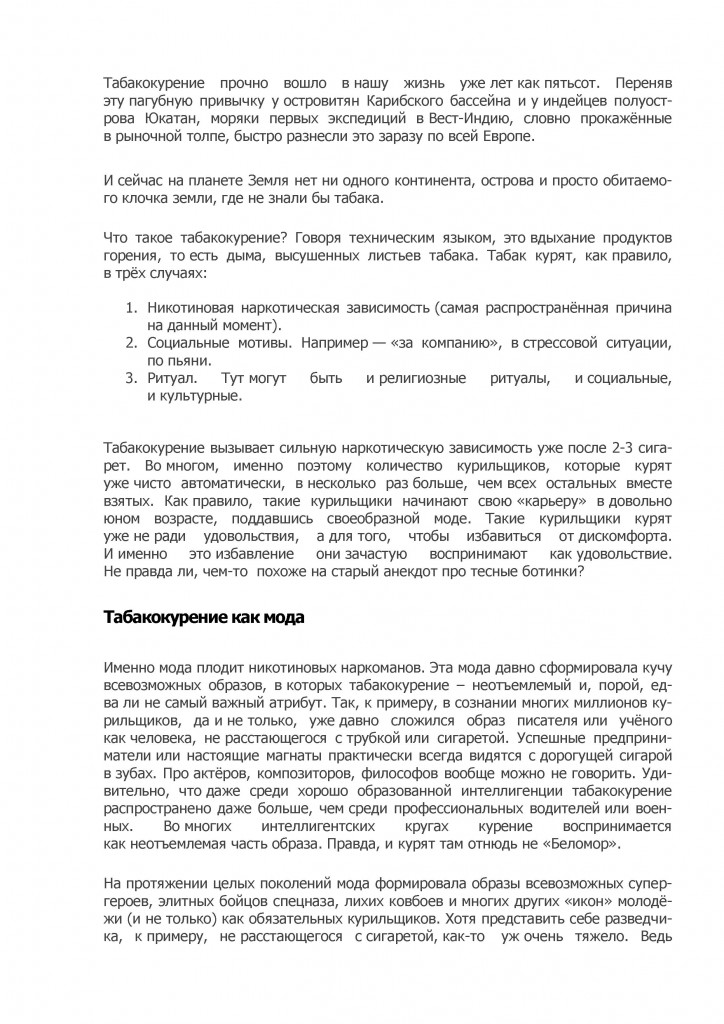 Табакокурение прочно вошло в нашу жизнь уже лет как пятьсот. Переняв эту пагубную привычку у островитян Карибского бассейна и у индейцев полуострова Юкатан, моряки первых экспедиций в Вест-Индию, словно прокажённые в рыночной толпе, быстро разнесли это заразу по всей Европе.

И сейчас на планете Земля нет ни одного континента, острова и просто обитаемого клочка земли, где не знали бы табака.

Что такое табакокурение? Говоря техническим языком, это вдыхание продуктов горения, то есть дыма, высушенных листьев табака. Табак курят, как правило, в трёх случаях:

1. Никотиновая наркотическая зависимость (самая распространённая причина на данный момент).
2. Социальные мотивы. Например — «за компанию», в стрессовой ситуации, по пьяни.
3. Ритуал. Тут могут быть и религиозные ритуалы, и социальные, и культурные.

Табакокурение вызывает сильную наркотическую зависимость уже после 2-3 сигарет. Во многом, именно поэтому количество курильщиков, которые курят уже чисто автоматически, в несколько раз больше, чем всех остальных вместе взятых. Как правило, такие курильщики начинают свою «карьеру» в довольно юном возрасте, поддавшись своеобразной моде. Такие курильщики курят уже не ради удовольствия, а для того, чтобы избавиться от дискомфорта. И именно это избавление они зачастую воспринимают как удовольствие. Не правда ли, чем-то похоже на старый анекдот про тесные ботинки?

Табакокурение как мода

Именно мода плодит никотиновых наркоманов. Эта мода давно сформировала кучу всевозможных образов, в которых табакокурение – неотъемлемый и, порой, едва ли не самый важный атрибут. Так, к примеру, в сознании многих миллионов курильщиков, да и не только, уже давно сложился образ писателя или учёного как человека, не расстающегося с трубкой или сигаретой. Успешные предприниматели или настоящие магнаты практически всегда видятся с дорогущей сигарой в зубах. Про актёров, композиторов, философов вообще можно не говорить. Удивительно, что даже среди хорошо образованной интеллигенции табакокурение распространено даже больше, чем среди профессиональных водителей или военных. Во многих интеллигентских кругах курение воспринимается как неотъемлемая часть образа. Правда, и курят там отнюдь не «Беломор».

На протяжении целых поколений мода формировала образы всевозможных супергероев, элитных бойцов спецназа, лихих ковбоев и многих других «икон» молодёжи (и не только) как обязательных курильщиков. Хотя представить себе разведчика, к примеру, не расстающегося с сигаретой, как-то уж очень тяжело. Ведь